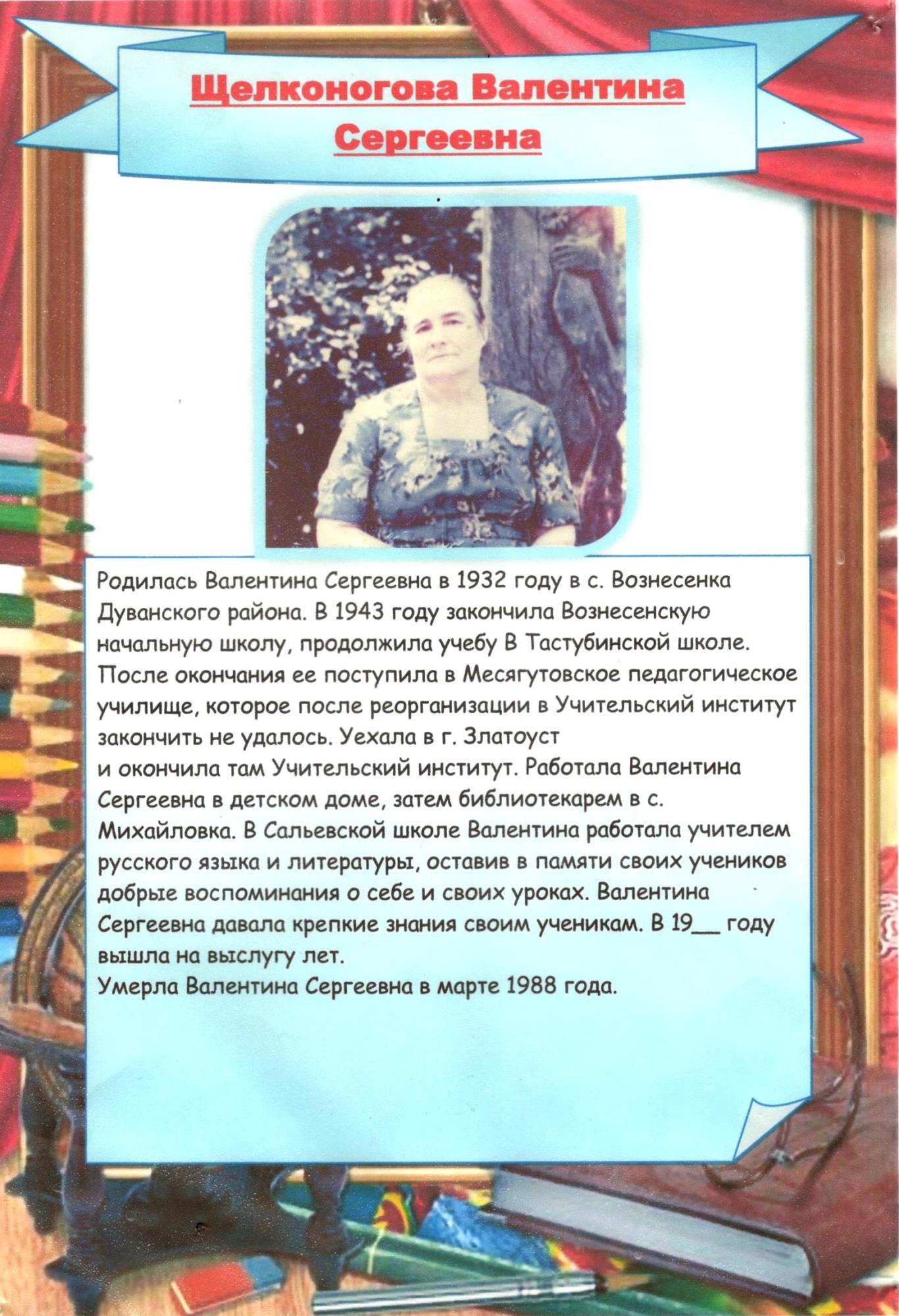 Щелконогова Валентина Сергеевна

Родилась Валентина Сергеевна в 1932 году в с. Вознесенка Дуванского района. В 1943 году закончила Вознесенскую начальную школу, продолжила учебу В Тастубинской школе. После окончания ее поступила в Месягутовское педагогическое училище, которое после реорганизации в Учительский институт закончить не удалось. Уехала в г. Златоуст

и окончила там Учительский институт. Работала Валентина Сергеевна в детском доме, затем библиотекарем в с. Михайловка. В Сальевской школе Валентина работала учителем русского языка и литературы, оставив в памяти своих учеников добрые воспоминания о себе и своих уроках. Валентина Сергеевна давала крепкие знания своим ученикам. В 19____ году вышла на выслугу лет.

Умерла Валентина Сергеевна в марте 1988 года.